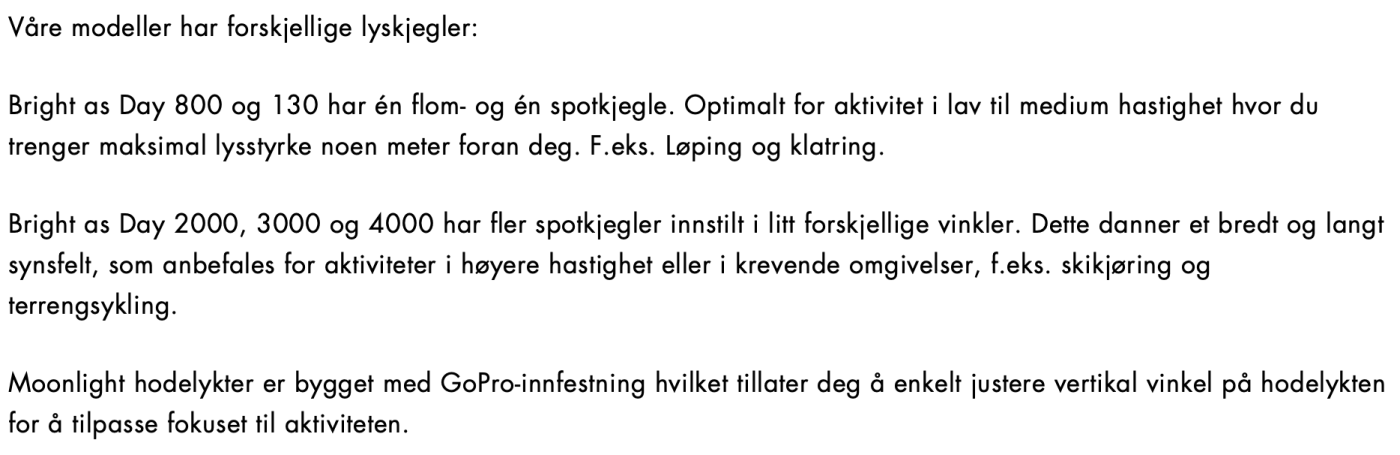 Våre modeller har forskjellige lyskjegler:

Bright as Day 800 og 130 har én flom- og én spotkjegle. Optimalt for aktivitet i lav til medium hastighet hvor du trenger maksimal lysstyrke noen meter foran deg. F.eks. Løping og klatring.

Bright as Day 2000, 3000 og 4000 har fler spotkjegler innstilt i litt forskjellige vinkler. Dette danner et bredt og langt synsfelt, som anbefales for aktiviteter i høyere hastighet eller i krevende omgivelser, f.eks. skikjøring og terrengsykling.

Moonlight hodelykter er bygget med GoPro-innfestning hvilket tillater deg å enkelt justere vertikal vinkel på hodelykten for å tilpasse fokuset til aktiviteten.